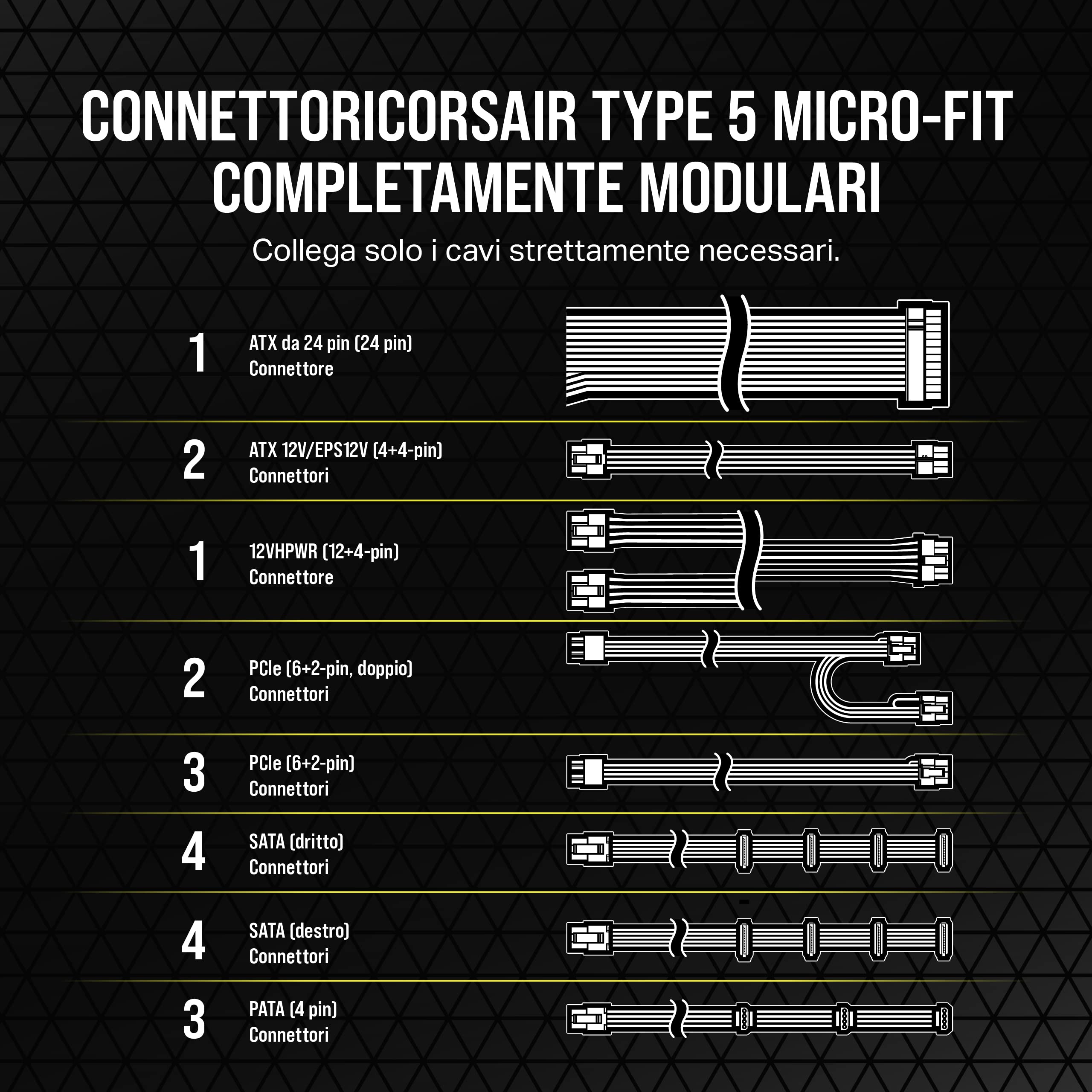 CONNETTORICORSAIR TYPE 5 MICRO-FIT COMPLETAMENTE MODULARI

Collega solo i cavi strettamente necessari.

1 ATX da 24 pin (24 pin) Connettore

2 ATX 12V/EPS12V (4+4-pin) Connettori

1 12VHPWR (12+4-pin) Connettore

2 PCIe (6+2-pin, doppio) Connettori

3 PCIe (6+2-pin) Connettori

4 SATA (dritto) Connettori

4 SATA (destro) Connettori

3 PATA (4 pin) Connettori